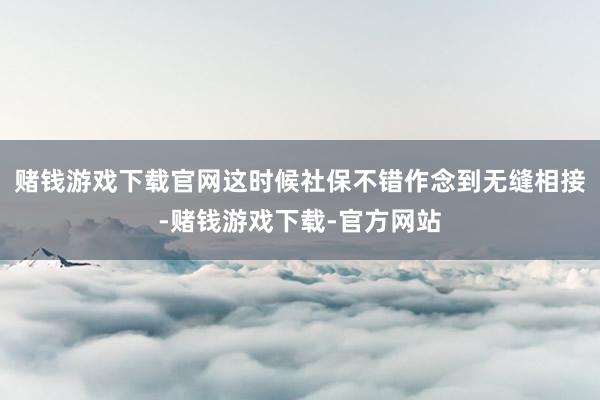 赌钱游戏下载官网这时候社保不错作念到无缝相接-赌钱游戏下载-官方网站